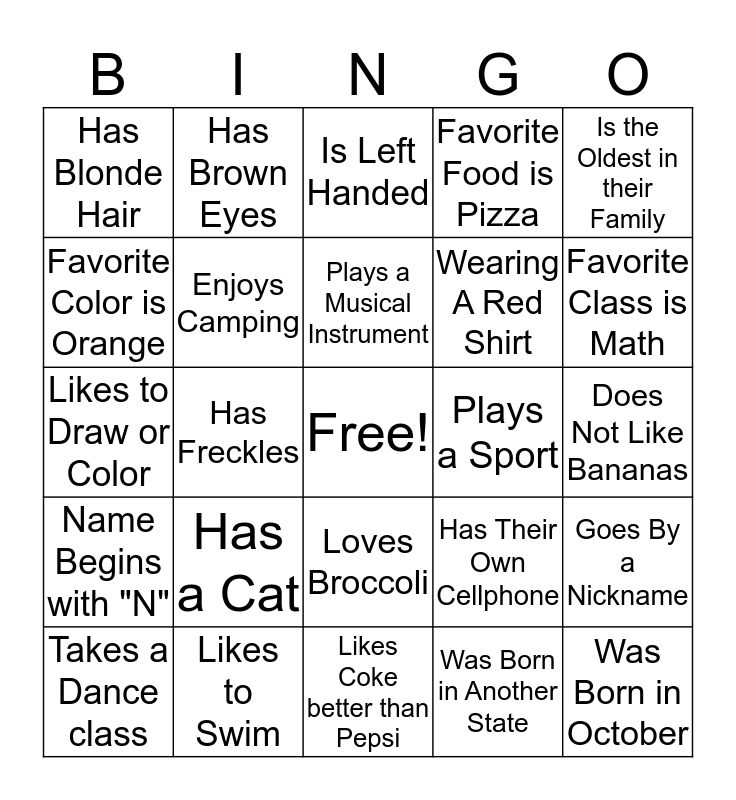 | B | I | N | G | O |
|---|---|---|---|---|
| Has Blonde Hair | Has Brown Eyes | Is Left Handed | Favorite Food is Pizza | Is the Oldest in their Family |
| Favorite Color is Orange | Enjoys Camping | Plays a Musical Instrument | Wearing A Red Shirt | Favorite Class is Math |
| Likes to Draw or Color | Has Freckles | Free! | Plays a Sport | Does Not Like Bananas |
| Name Begins with "N" | Has a Cat | Loves Broccoli | Has Their Own Cellphone | Goes By a Nickname |
| Takes a Dance class | Likes to Swim | Likes Coke better than Pepsi | Was Born in Another State | Was Born in October |